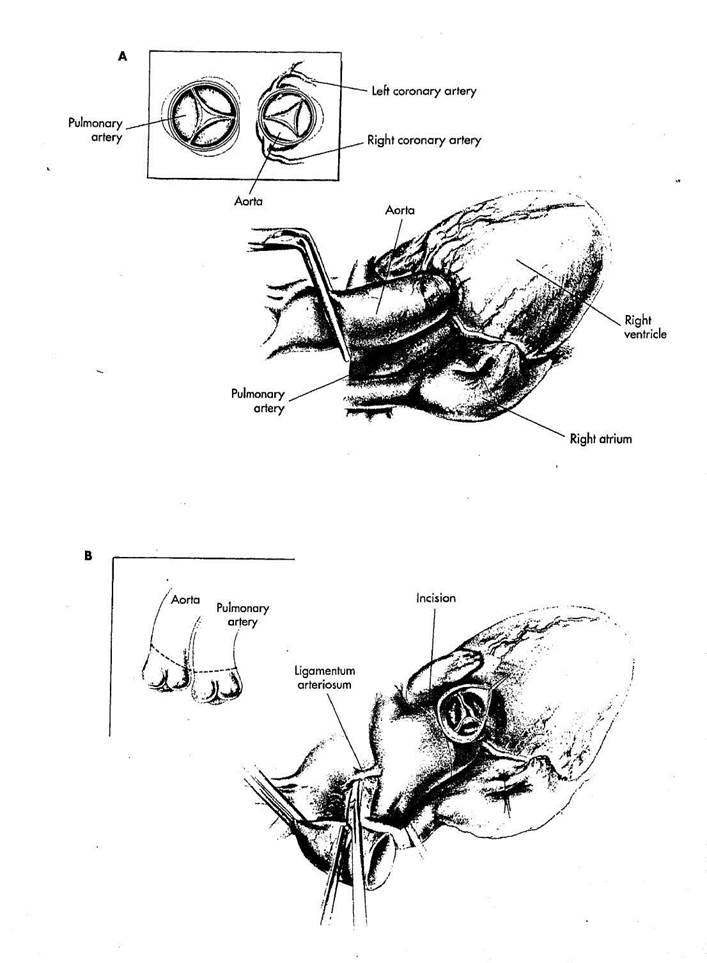 A

Pulmonary artery

Left coronary artery

Right coronary artery

Aorta

Aorta

Right ventricle

Pulmonary artery

Right atrium

B

Aorta

Pulmonary artery

Incision

Ligamentum arteriosum